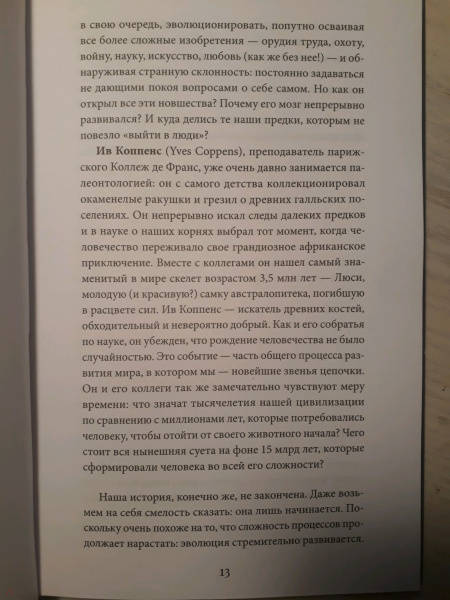 в свою очередь, эволюционировать, попутно осваивая все более сложные изобретения — орудия труда, охоту, войну, науку, искусство, любовь (как же без нее!) — и обнаруживая странную склонность: постоянно задаваться не дающими покоя вопросами о себе самом. Но как он открыл все эти новшества? Почему его мозг непрерывно развивался? И куда делись те наши предки, которым не повезло «выйти в люди»?

Ив Коппенс (Yves Coppens), преподаватель парижского Коллеж де Франс, уже очень давно занимается палеонтологией: он с самого детства коллекционировал окаменелые ракушки и грезил о древних галльских поселениях. Он непрерывно искал следы далеких предков и в науке о наших корнях выбрал тот момент, когда человечество переживало свое грандиозное африканское приключение. Вместе с коллегами он нашел самый знаменитый в мире скелет возрастом 3,5 млн лет — Люси, молодую (и красивую?) самку австралопитека, погибшую в расцвете сил. Ив Коппенс — искатель древних костей, обходительный и невероятно добрый. Как и его собратья по науке, он убежден, что рождение человечества не было случайностью. Это событие — часть общего процесса развития мира, в котором мы — новейшие звенья цепочки. Он и его коллеги так же замечательно чувствуют меру времени: что значат тысячелетия нашей цивилизации по сравнению с миллионами лет, которые потребовались человеку, чтобы отойти от своего животного начала? Чего стоит вся нынешняя суета на фоне 15 млрд лет, которые сформировали человека во всей его сложности?

Наша история, конечно же, не закончена. Даже возьмем на себя смелость сказать: она лишь начинается. Поскольку очень похоже на то, что сложность процессов продолжает нарастать: эволюция стремительно развивается.

13